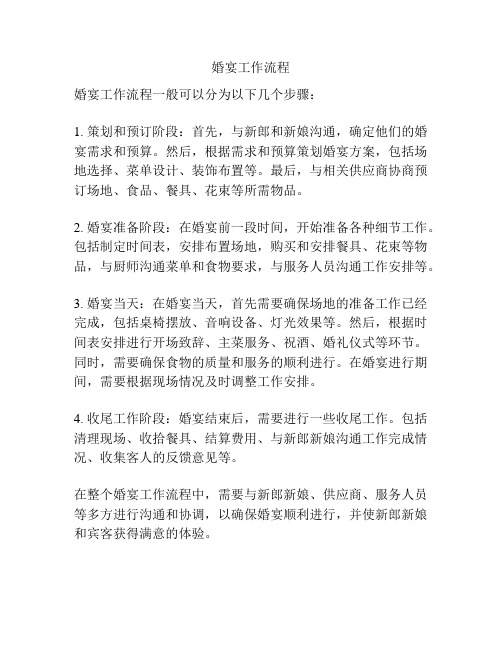 婚宴工作流程

婚宴工作流程一般可以分为以下几个步骤：

1. 策划和预订阶段：首先，与新郎和新娘沟通，确定他们的婚宴需求和预算。然后，根据需求和预算策划婚宴方案，包括场地选择、菜单设计、装饰布置等。最后，与相关供应商协商预订场地、食品、餐具、花束等所需物品。

2. 婚宴准备阶段：在婚宴前一段时间，开始准备各种细节工作。包括制定时间表，安排布置场地，购买和安排餐具、花束等物品，与厨师沟通菜单和食物要求，与服务人员沟通工作安排等。

3. 婚宴当天：在婚宴当天，首先需要确保场地的准备工作已经完成，包括桌椅摆放、音响设备、灯光效果等。然后，根据时间表安排进行开场致辞、主菜服务、祝酒、婚礼仪式等环节。同时，需要确保食物的质量和服务的顺利进行。在婚宴进行期间，需要根据现场情况及时调整工作安排。

4. 收尾工作阶段：婚宴结束后，需要进行一些收尾工作。包括清理现场、收拾餐具、结算费用、与新郎新娘沟通工作完成情况、收集客人的反馈意见等。

在整个婚宴工作流程中，需要与新郎新娘、供应商、服务人员等多方进行沟通和协调，以确保婚宴顺利进行，并使新郎新娘和宾客获得满意的体验。